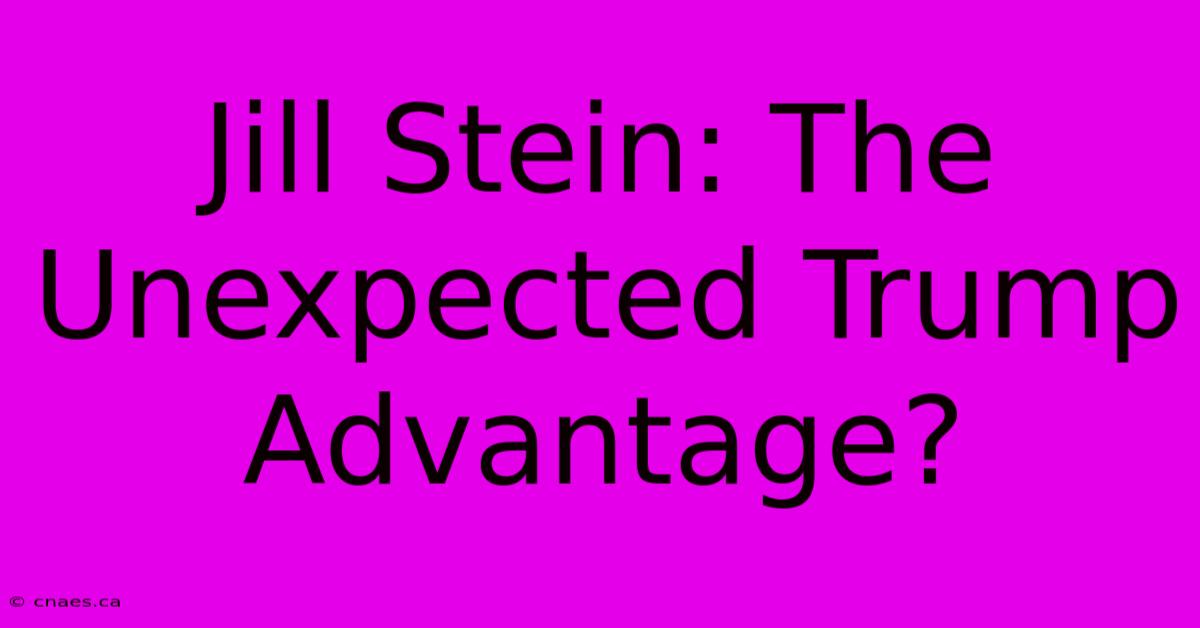 Jill Stein: The Unexpected Trump Advantage?

© cnaes.ca